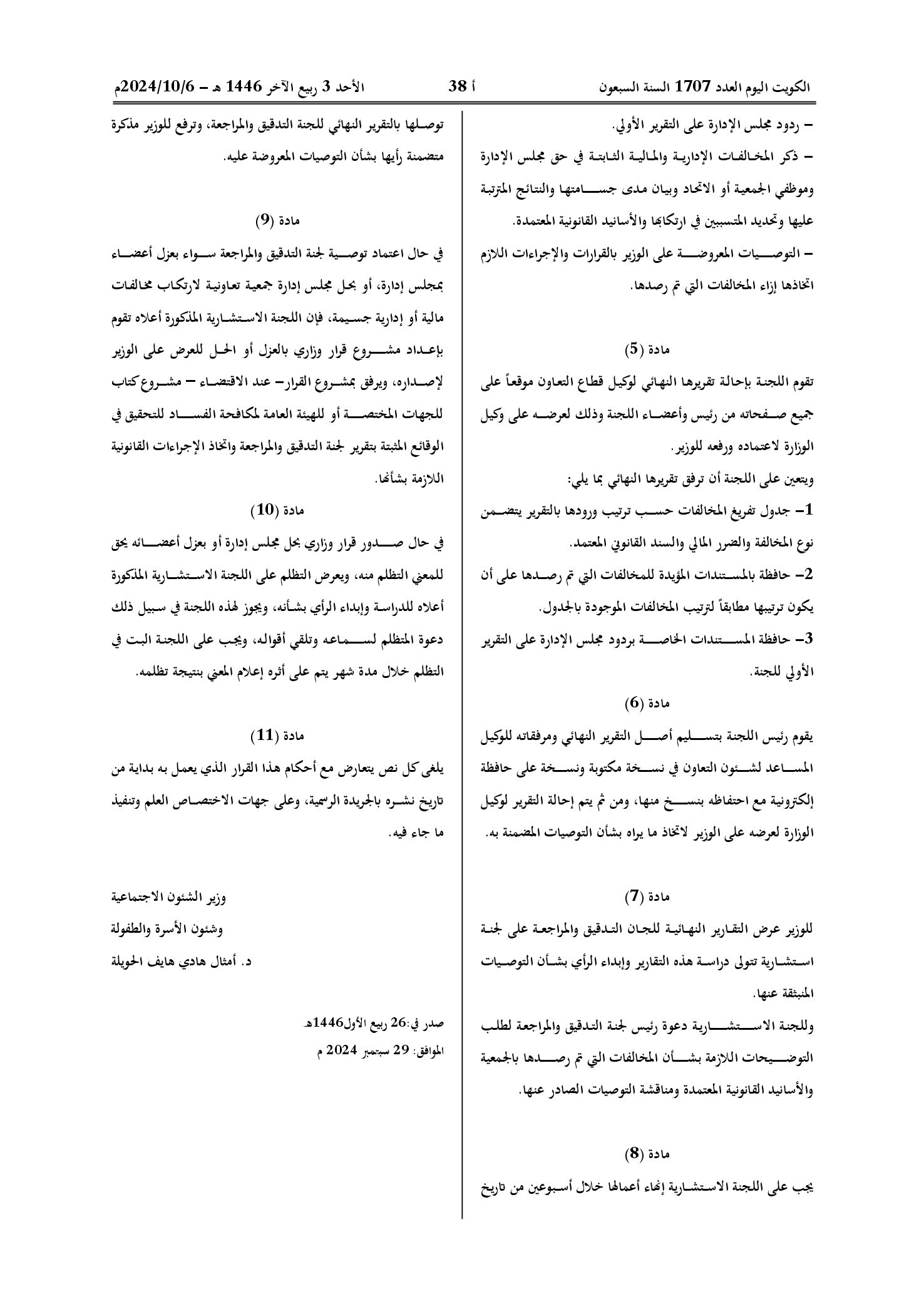 الكويت اليوم العدد 1707 السنة السبعون أ 38 الأحد 3 ربيع الآخر 1446 هـ - 2024/10/6م

- ردود مجلس الإدارة على التقرير الأولي.

- ذكر المخالفات الإدارية والمالية الثابتة في حق مجلس الإدارة وموظفي الجمعية أو الاتحاد وبيان مدى جسامتها والنتائج المترتبة عليها وتحديد المتسببين في ارتكابها والأسانيد القانونية المعتمدة.

- التوصيات المعروضة على الوزير بالقرارات والإجراءات اللازم اتخاذها إزاء المخالفات التي تم رصدها.

مادة (5)

تقوم اللجنة بإحالة تقريرها النهائي لوكيل قطاع التعاون موقعاً على جميع صفحاته من رئيس وأعضاء اللجنة وذلك لعرضه على وكيل الوزارة لاعتماده ورفعه للوزير.

ويتعين على اللجنة أن ترفق تقريرها النهائي بما يلي:

1- جدول تفريغ المخالفات حسب ترتيب ورودها بالتقرير يتضمن نوع المخالفة والضرر المالي والسند القانوني المعتمد.

2- حافظة بالمستندات المؤيدة للمخالفات التي تم رصدها على أن يكون ترتيبها مطابقاً لترتيب المخالفات الموجودة بالجدول.

3- حافظة المستندات الخاصة بردود مجلس الإدارة على التقرير الأولي للجنة.

مادة (6)

يقوم رئيس اللجنة بتسليم أصل التقرير النهائي ومرفقاته للوكيل المساعد لشئون التعاون في نسخة مكتوبة ونسخة على حافظة إلكترونية مع احتفاظه بنسخ منها، ومن ثم يتم إحالة التقرير لوكيل الوزارة لعرضه على الوزير لاتخاذ ما يراه بشأن التوصيات المضمنة به.

مادة (7)

للوزير عرض التقارير النهائية للجان التدقيق والمراجعة على لجنة استشارية تتولى دراسة هذه التقارير وإبداء الرأي بشأن التوصيات المنبثقة عنها.

وللجنة الاستشارية دعوة رئيس لجنة التدقيق والمراجعة لطلب التوضيحات اللازمة بشأن المخالفات التي تم رصدها بالجمعية والأسانيد القانونية المعتمدة ومناقشة التوصيات الصادر عنها.

مادة (8)

يجب على اللجنة الاستشارية إنهاء أعمالها خلال أسبوعين من تاريخ توصلها بالتقرير النهائي للجنة التدقيق والمراجعة، وترفع للوزير مذكرة متضمنة رأيها بشأن التوصيات المعروضة عليه.

مادة (9)

في حال اعتماد توصية لجنة التدقيق والمراجعة سواء بعزل أعضاء بمجلس إدارة، أو بحل مجلس إدارة جمعية تعاونية لارتكاب مخالفات مالية أو إدارية جسيمة، فإن اللجنة الاستشارية المذكورة أعلاه تقوم بإعداد مشروع قرار وزاري بالعزل أو الحل للعرض على الوزير لإصداره، ويرفق بمشروع القرار- عند الاقتضاء - مشروع كتاب للجهات المختصة أو للهيئة العامة لمكافحة الفساد للتحقيق في الوقائع المثبتة بتقرير لجنة التدقيق والمراجعة واتخاذ الإجراءات القانونية اللازمة بشأنها.

مادة (10)

في حال صدور قرار وزاري بحل مجلس إدارة أو بعزل أعضائه يحق للمعني التظلم منه، ويعرض التظلم على اللجنة الاستشارية المذكورة أعلاه للدراسة وإبداء الرأي بشأنه، ويجوز لهذه اللجنة في سبيل ذلك دعوة المتظلم لسماعه وتلقي أقواله، ويجب على اللجنة البت في التظلم خلال مدة شهر يتم على أثره إعلام المعني بنتيجة تظلمه.

مادة (11)

يلغى كل نص يتعارض مع أحكام هذا القرار الذي يعمل به بداية من تاريخ نشره بالجريدة الرسمية، وعلى جهات الاختصاص العلم وتنفيذ ما جاء فيه.

وزير الشئون الاجتماعية
وشئون الأسرة والطفولة
د. أمثال هادي هايف الحويلة

صدر في:26 ربيع الأول1446هـ
الموافق: 29 سبتمبر 2024 م